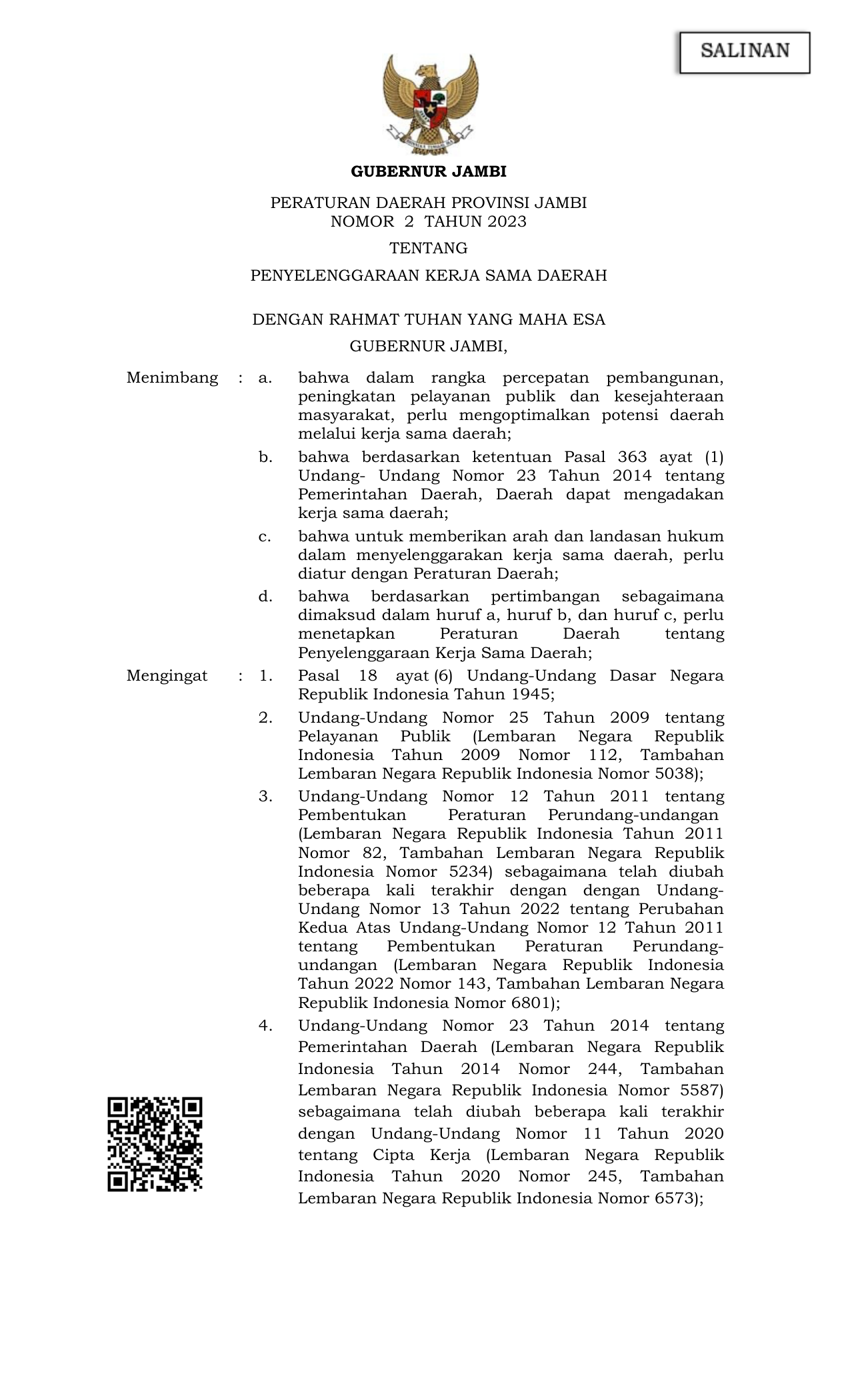 SALINAN

GUBERNUR JAMBI

PERATURAN DAERAH PROVINSI JAMBI
NOMOR 2 TAHUN 2023

TENTANG

PENYELENGGARAAN KERJA SAMA DAERAH

DENGAN RAHMAT TUHAN YANG MAHA ESA

GUBERNUR JAMBI,

Menimbang : a. bahwa dalam rangka percepatan pembangunan, peningkatan pelayanan publik dan kesejahteraan masyarakat, perlu mengoptimalkan potensi daerah melalui kerja sama daerah;

b. bahwa berdasarkan ketentuan Pasal 363 ayat (1) Undang- Undang Nomor 23 Tahun 2014 tentang Pemerintahan Daerah, Daerah dapat mengadakan kerja sama daerah;

c. bahwa untuk memberikan arah dan landasan hukum dalam menyelenggarakan kerja sama daerah, perlu diatur dengan Peraturan Daerah;

d. bahwa berdasarkan pertimbangan sebagaimana dimaksud dalam huruf a, huruf b, dan huruf c, perlu menetapkan Peraturan Daerah tentang Penyelenggaraan Kerja Sama Daerah;

Mengingat : 1. Pasal 18 ayat (6) Undang-Undang Dasar Negara Republik Indonesia Tahun 1945;

2. Undang-Undang Nomor 25 Tahun 2009 tentang Pelayanan Publik (Lembaran Negara Republik Indonesia Tahun 2009 Nomor 112, Tambahan Lembaran Negara Republik Indonesia Nomor 5038);

3. Undang-Undang Nomor 12 Tahun 2011 tentang Pembentukan Peraturan Perundang-undangan (Lembaran Negara Republik Indonesia Tahun 2011 Nomor 82, Tambahan Lembaran Negara Republik Indonesia Nomor 5234) sebagaimana telah diubah beberapa kali terakhir dengan dengan Undang-Undang Nomor 13 Tahun 2022 tentang Perubahan Kedua Atas Undang-Undang Nomor 12 Tahun 2011 tentang Pembentukan Peraturan Perundang-undangan (Lembaran Negara Republik Indonesia Tahun 2022 Nomor 143, Tambahan Lembaran Negara Republik Indonesia Nomor 6801);

4. Undang-Undang Nomor 23 Tahun 2014 tentang Pemerintahan Daerah (Lembaran Negara Republik Indonesia Tahun 2014 Nomor 244, Tambahan Lembaran Negara Republik Indonesia Nomor 5587) sebagaimana telah diubah beberapa kali terakhir dengan Undang-Undang Nomor 11 Tahun 2020 tentang Cipta Kerja (Lembaran Negara Republik Indonesia Tahun 2020 Nomor 245, Tambahan Lembaran Negara Republik Indonesia Nomor 6573);